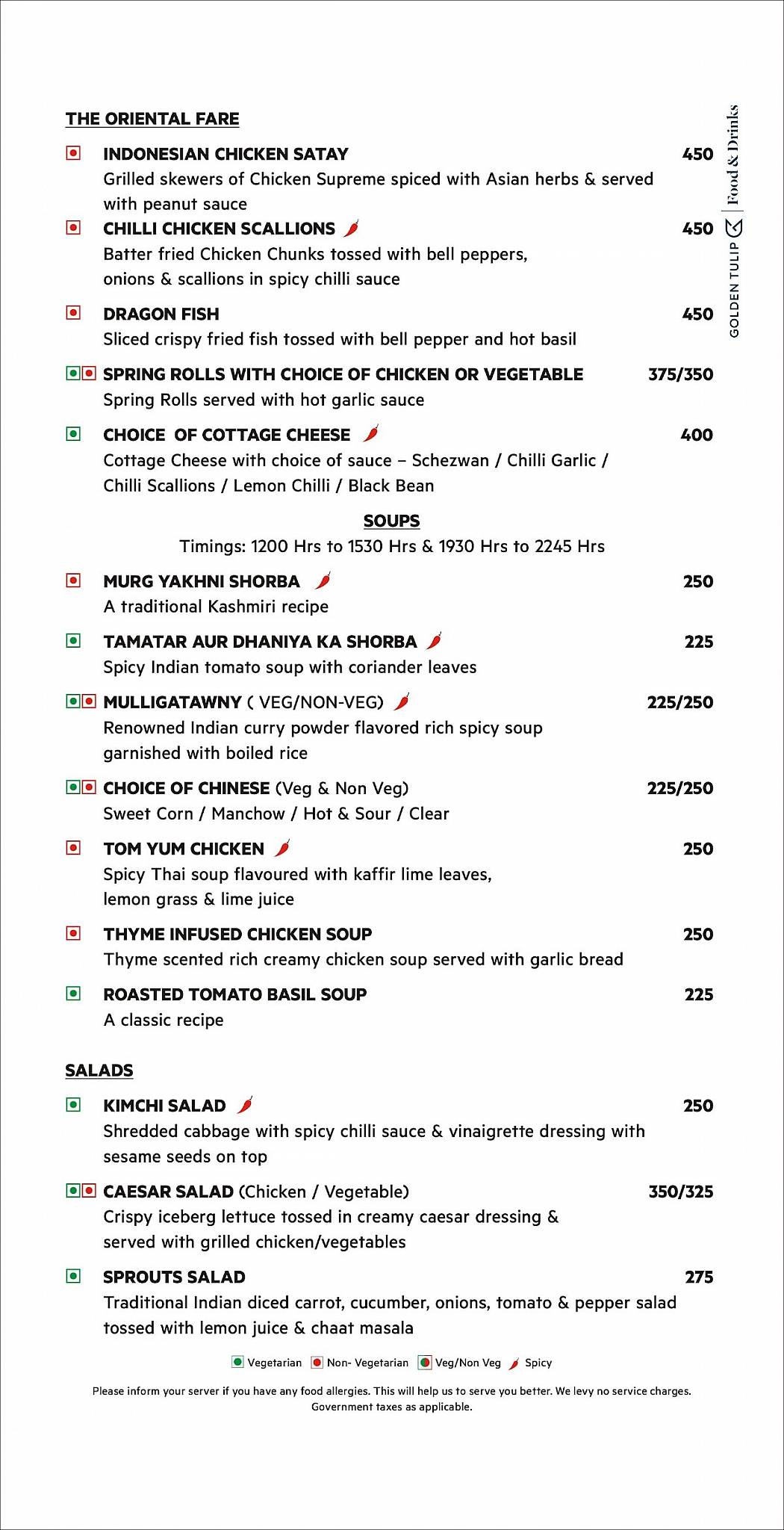 THE ORIENTAL FARE

INDONESIAN CHICKEN SATAY 450
Grilled skewers of Chicken Supreme spiced with Asian herbs & served with peanut sauce

CHILLI CHICKEN SCALLIONS 450
Batter fried Chicken Chunks tossed with bell peppers, onions & scallions in spicy chilli sauce

DRAGON FISH 450
Sliced crispy fried fish tossed with bell pepper and hot basil

SPRING ROLLS WITH CHOICE OF CHICKEN OR VEGETABLE 375/350
Spring Rolls served with hot garlic sauce

CHOICE OF COTTAGE CHEESE 400
Cottage Cheese with choice of sauce – Schezwan / Chilli Garlic / Chilli Scallions / Lemon Chilli / Black Bean

SOUPS
Timings: 1200 Hrs to 1530 Hrs & 1930 Hrs to 2245 Hrs

MURG YAKHNI SHORBA 250
A traditional Kashmiri recipe

TAMATAR AUR DHANIYA KA SHORBA 225
Spicy Indian tomato soup with coriander leaves

MULLIGATAWNY ( VEG/NON-VEG) 225/250
Renowned Indian curry powder flavored rich spicy soup garnished with boiled rice

CHOICE OF CHINESE (Veg & Non Veg) 225/250
Sweet Corn / Manchow / Hot & Sour / Clear

TOM YUM CHICKEN 250
Spicy Thai soup flavoured with kaffir lime leaves, lemon grass & lime juice

THYME INFUSED CHICKEN SOUP 250
Thyme scented rich creamy chicken soup served with garlic bread

ROASTED TOMATO BASIL SOUP 225
A classic recipe

SALADS

KIMCHI SALAD 250
Shredded cabbage with spicy chilli sauce & vinaigrette dressing with sesame seeds on top

CAESAR SALAD (Chicken / Vegetable) 350/325
Crispy iceberg lettuce tossed in creamy caesar dressing & served with grilled chicken/vegetables

SPROUTS SALAD 275
Traditional Indian diced carrot, cucumber, onions, tomato & pepper salad tossed with lemon juice & chaat masala

Vegetarian Non- Vegetarian Veg/Non Veg Spicy

Please inform your server if you have any food allergies. This will help us to serve you better. We levy no service charges. Government taxes as applicable.

GOLDEN TULIP Food & Drinks